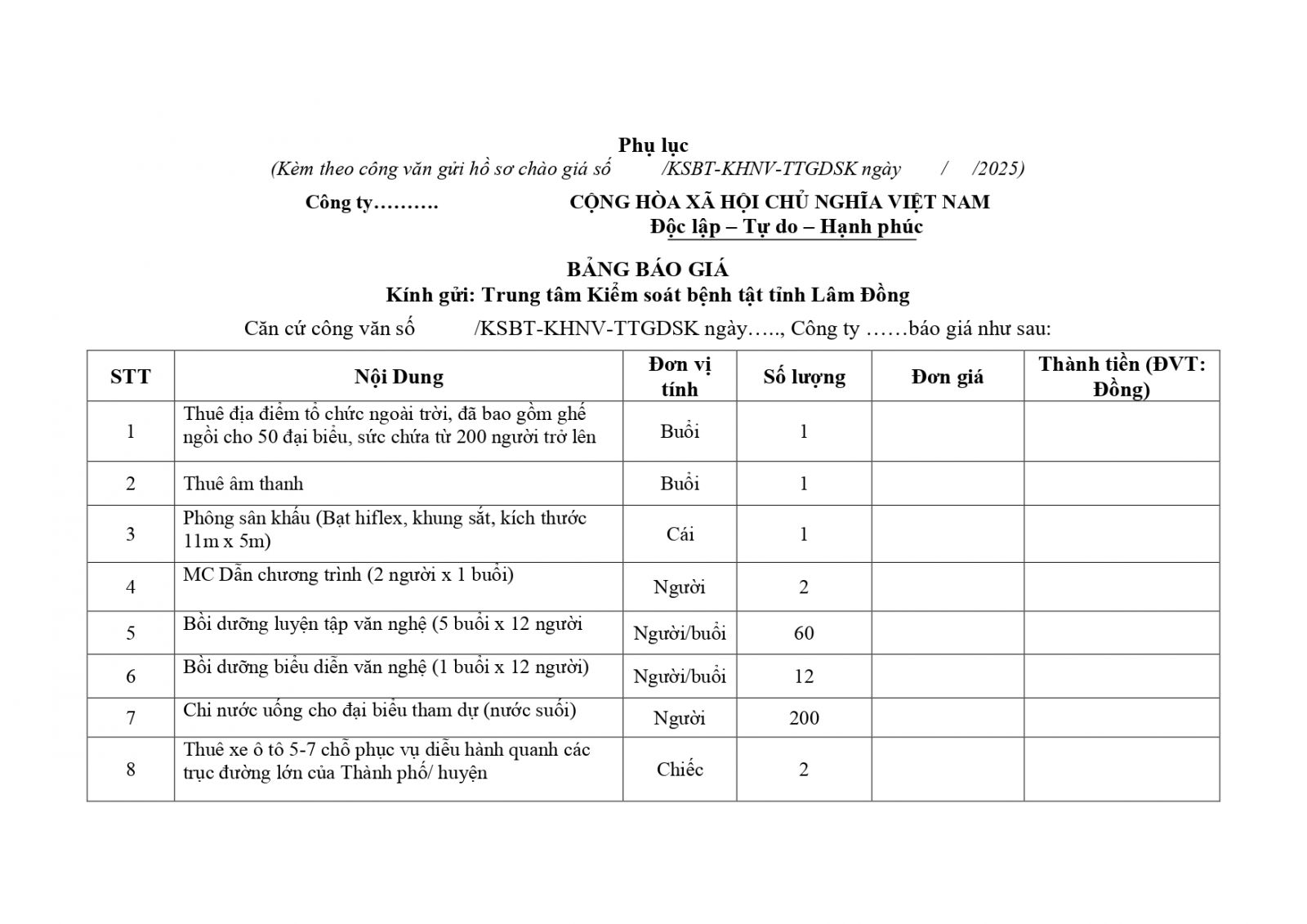 Phụ lục
(Kèm theo công văn gửi hồ sơ chào giá số /KSBT-KHNV-TTGDSK ngày / /2025)

Công ty……….

CỘNG HÒA XÃ HỘI CHỦ NGHĨA VIỆT NAM
Độc lập – Tự do – Hạnh phúc

BẢNG BÁO GIÁ
Kính gửi: Trung tâm Kiểm soát bệnh tật tỉnh Lâm Đồng

Căn cứ công văn số /KSBT-KHNV-TTGDSK ngày….., Công ty ……báo giá như sau:

| STT | Nội Dung | Đơn vị tính | Số lượng | Đơn giá | Thành tiền (ĐVT: Đồng) |
|---|---|---|---|---|---|
| 1 | Thuê địa điểm tổ chức ngoài trời, đã bao gồm ghế ngồi cho 50 đại biểu, sức chứa từ 200 người trở lên | Buổi | 1 | | |
| 2 | Thuê âm thanh | Buổi | 1 | | |
| 3 | Phông sân khấu (Bạt hiflex, khung sắt, kích thước 11m x 5m) | Cái | 1 | | |
| 4 | MC Dẫn chương trình (2 người x 1 buổi) | Người | 2 | | |
| 5 | Bồi dưỡng luyện tập văn nghệ (5 buổi x 12 người | Người/buổi | 60 | | |
| 6 | Bồi dưỡng biểu diễn văn nghệ (1 buổi x 12 người) | Người/buổi | 12 | | |
| 7 | Chi nước uống cho đại biểu tham dự (nước suối) | Người | 200 | | |
| 8 | Thuê xe ô tô 5-7 chỗ phục vụ diễu hành quanh các trục đường lớn của Thành phố/ huyện | Chiếc | 2 | | |